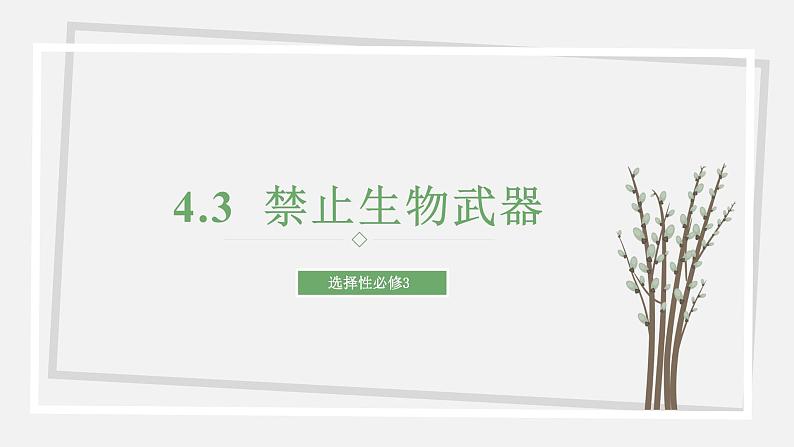 4.3 禁止生物武器

选择性必修3